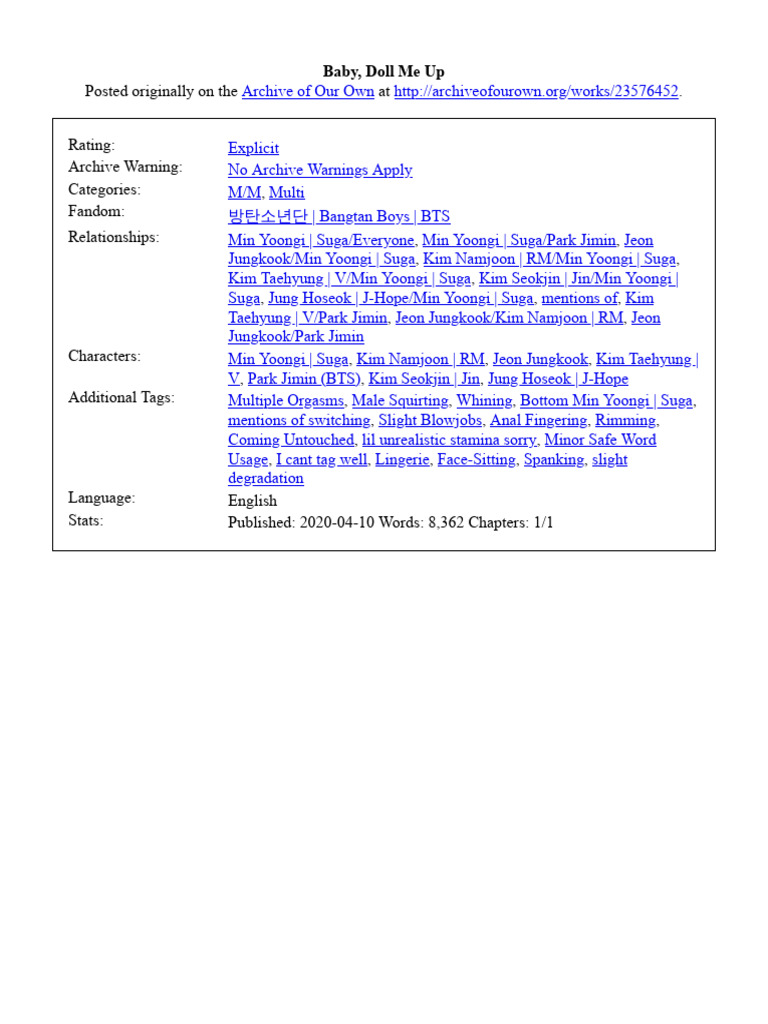 Baby, Doll Me Up
Posted originally on the Archive of Our Own at http://archiveofourown.org/works/23576452.

| | |
|---|---|
| Rating: | Explicit |
| Archive Warning: | No Archive Warnings Apply |
| Categories: | M/M, Multi |
| Fandom: | 방탄소년단 \| Bangtan Boys \| BTS |
| Relationships: | Min Yoongi \| Suga/Everyone, Min Yoongi \| Suga/Park Jimin, Jeon Jungkook/Min Yoongi \| Suga, Kim Namjoon \| RM/Min Yoongi \| Suga, Kim Taehyung \| V/Min Yoongi \| Suga, Kim Seokjin \| Jin/Min Yoongi \| Suga, Jung Hoseok \| J-Hope/Min Yoongi \| Suga, mentions of, Kim Taehyung \| V/Park Jimin, Jeon Jungkook/Kim Namjoon \| RM, Jeon Jungkook/Park Jimin |
| Characters: | Min Yoongi \| Suga, Kim Namjoon \| RM, Jeon Jungkook, Kim Taehyung \| V, Park Jimin (BTS), Kim Seokjin \| Jin, Jung Hoseok \| J-Hope |
| Additional Tags: | Multiple Orgasms, Male Squirting, Whining, Bottom Min Yoongi \| Suga, mentions of switching, Slight Blowjobs, Anal Fingering, Rimming, Coming Untouched, lil unrealistic stamina sorry, Minor Safe Word Usage, I cant tag well, Lingerie, Face-Sitting, Spanking, slight degradation |
| Language: | English |
| Stats: | Published: 2020-04-10 Words: 8,362 Chapters: 1/1 |